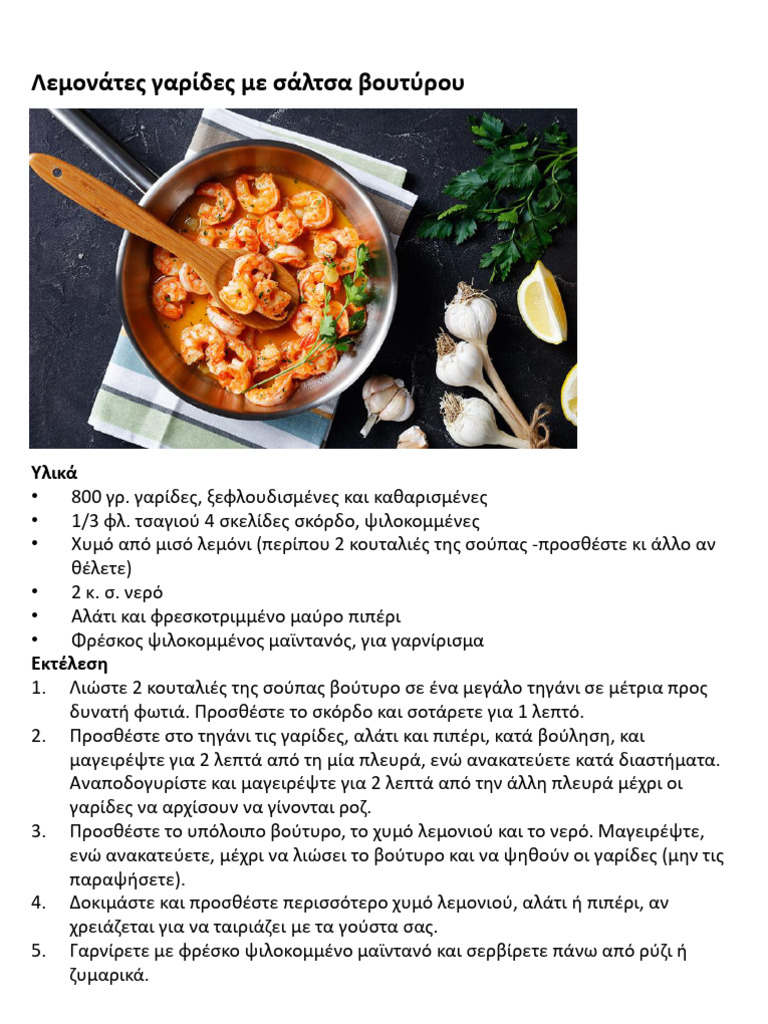 Λεμονάτες γαρίδες με σάλτσα βουτύρου

Υλικά
• 800 γρ. γαρίδες, ξεφλουδισμένες και καθαρισμένες
• 1/3 φλ. τσαγιού 4 σκελίδες σκόρδο, ψιλοκομμένες
• Χυμό από μισό λεμόνι (περίπου 2 κουταλιές της σούπας -προσθέστε κι άλλο αν θέλετε)
• 2 κ. σ. νερό
• Αλάτι και φρεσκοτριμμένο μαύρο πιπέρι
• Φρέσκος ψιλοκομμένος μαϊντανός, για γαρνίρισμα
Εκτέλεση
1. Λιώστε 2 κουταλιές της σούπας βούτυρο σε ένα μεγάλο τηγάνι σε μέτρια προς δυνατή φωτιά. Προσθέστε το σκόρδο και σοτάρετε για 1 λεπτό.
2. Προσθέστε στο τηγάνι τις γαρίδες, αλάτι και πιπέρι, κατά βούληση, και μαγειρέψτε για 2 λεπτά από τη μία πλευρά, ενώ ανακατεύετε κατά διαστήματα. Αναποδογυρίστε και μαγειρέψτε για 2 λεπτά από την άλλη πλευρά μέχρι οι γαρίδες να αρχίσουν να γίνονται ροζ.
3. Προσθέστε το υπόλοιπο βούτυρο, το χυμό λεμονιού και το νερό. Μαγειρέψτε, ενώ ανακατεύετε, μέχρι να λιώσει το βούτυρο και να ψηθούν οι γαρίδες (μην τις παραψήσετε).
4. Δοκιμάστε και προσθέστε περισσότερο χυμό λεμονιού, αλάτι ή πιπέρι, αν χρειάζεται για να ταιριάζει με τα γούστα σας.
5. Γαρνίρετε με φρέσκο ψιλοκομμένο μαϊντανό και σερβίρετε πάνω από ρύζι ή ζυμαρικά.